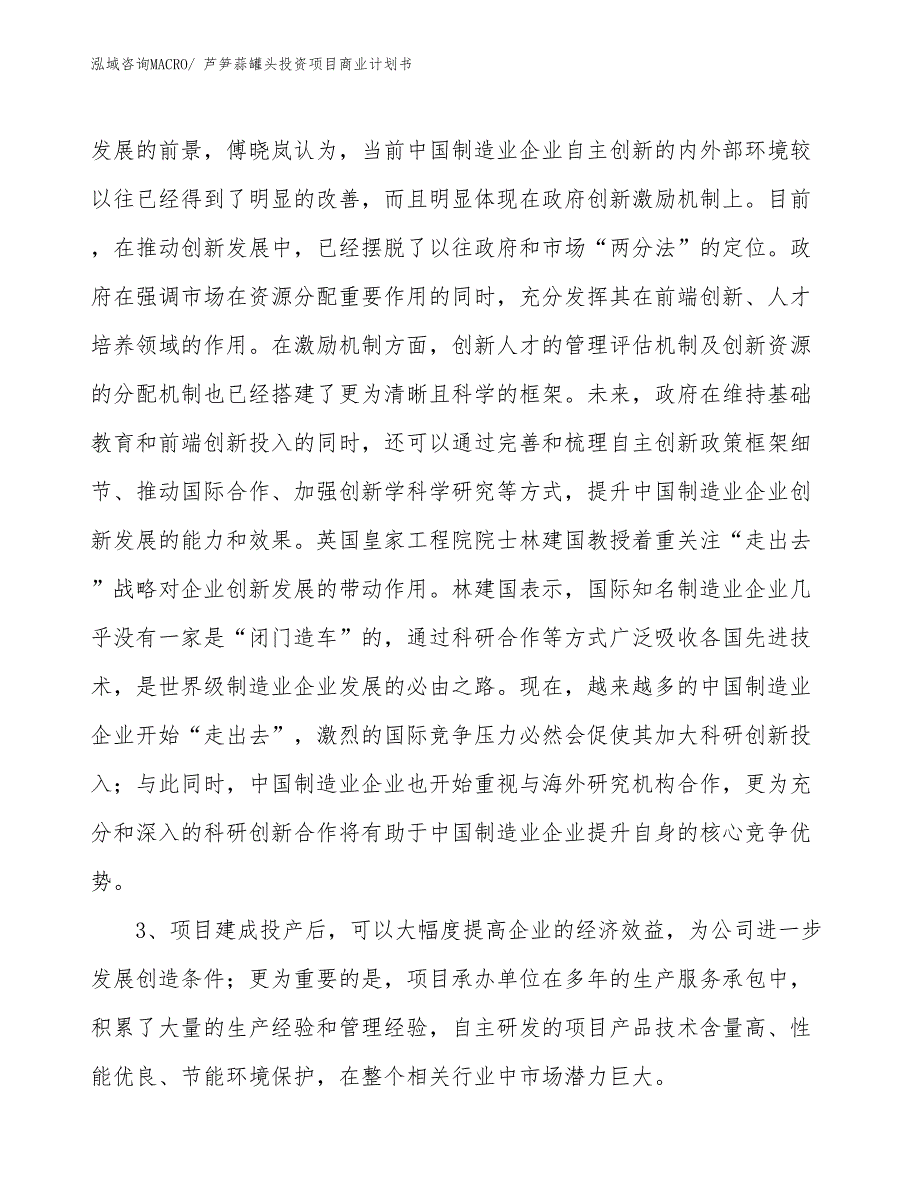 泓域咨询MACRO/ 芦笋蒜罐头投资项目商业计划书

发展的前景，傅晓岚认为，当前中国制造业企业自主创新的内外部环境较以往已经得到了明显的改善，而且明显体现在政府创新激励机制上。目前，在推动创新发展中，已经摆脱了以往政府和市场“两分法”的定位。政府在强调市场在资源分配重要作用的同时，充分发挥其在前端创新、人才培养领域的作用。在激励机制方面，创新人才的管理评估机制及创新资源的分配机制也已经搭建了更为清晰且科学的框架。未来，政府在维持基础教育和前端创新投入的同时，还可以通过完善和梳理自主创新政策框架细节、推动国际合作、加强创新学科学研究等方式，提升中国制造业企业创新发展的能力和效果。英国皇家工程院院士林建国教授着重关注“走出去”战略对企业创新发展的带动作用。林建国表示，国际知名制造业企业几乎没有一家是“闭门造车”的，通过科研合作等方式广泛吸收各国先进技术，是世界级制造业企业发展的必由之路。现在，越来越多的中国制造业企业开始“走出去”，激烈的国际竞争压力必然会促使其加大科研创新投入；与此同时，中国制造业企业也开始重视与海外研究机构合作，更为充分和深入的科研创新合作将有助于中国制造业企业提升自身的核心竞争优势。

3、项目建成投产后，可以大幅度提高企业的经济效益，为公司进一步发展创造条件；更为重要的是，项目承办单位在多年的生产服务承包中，积累了大量的生产经验和管理经验，自主研发的项目产品技术含量高、性能优良、节能环境保护，在整个相关行业中市场潜力巨大。